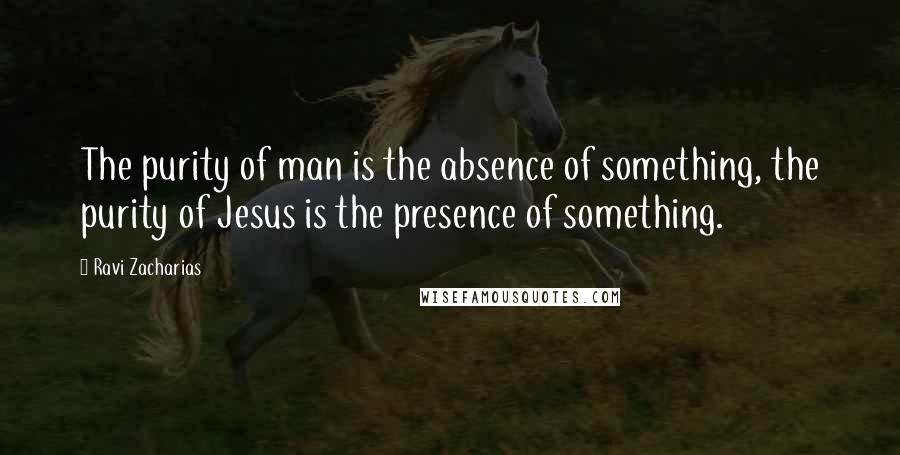 The purity of man is the absence of something, the purity of Jesus is the presence of something.

Ravi Zacharias

WISEFAMOUSQUOTES.COM